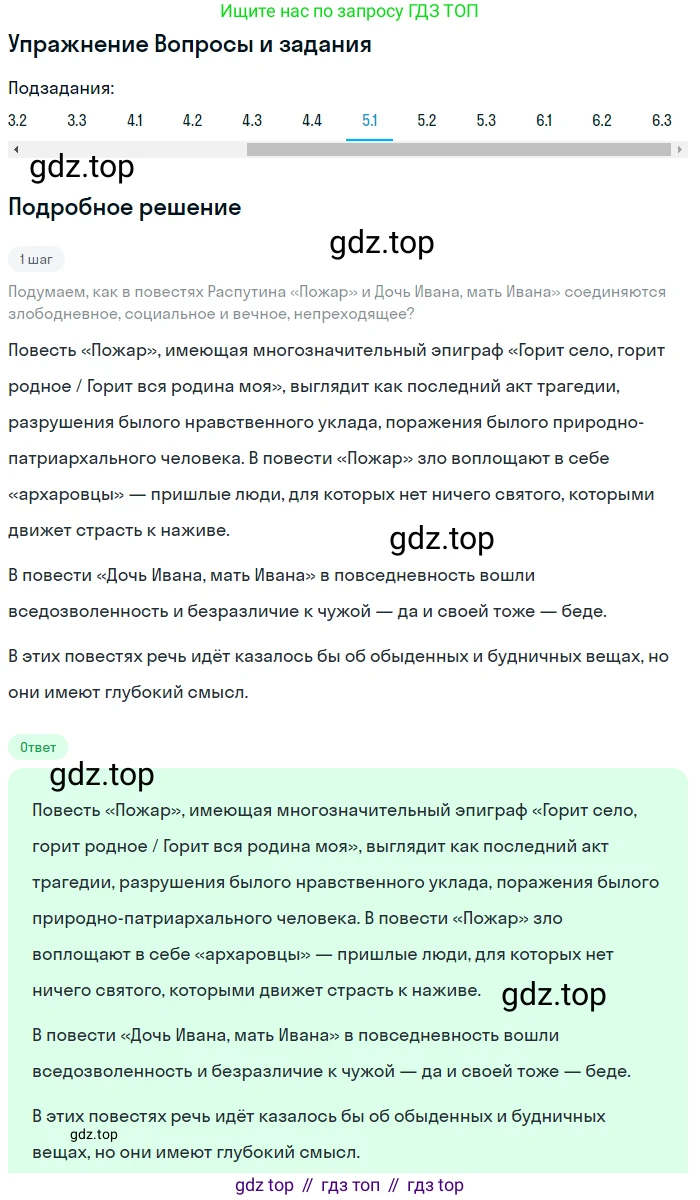 Ищите нас по запросу ГДЗ ТОП

Упражнение Вопросы и задания

Подзадания:

3.2 3.3 4.1 4.2 4.3 4.4 5.1 5.2 5.3 6.1 6.2 6.3

gdz.top

Подробное решение

gdz.top

1 шаг

Подумаем, как в повестях Распутина «Пожар» и Дочь Ивана, мать Ивана» соединяются злободневное, социальное и вечное, непреходящее?

Повесть «Пожар», имеющая многозначительный эпиграф «Горит село, горит родное / Горит вся родина моя», выглядит как последний акт трагедии, разрушения былого нравственного уклада, поражения былого природно-патриархального человека. В повести «Пожар» зло воплощают в себе «архаровцы» — пришлые люди, для которых нет ничего святого, которыми движет страсть к наживе.

gdz.top

В повести «Дочь Ивана, мать Ивана» в повседневность вошли вседозволенность и безразличие к чужой — да и своей тоже — беде.

В этих повестях речь идёт казалось бы об обыденных и будничных вещах, но они имеют глубокий смысл.

Ответ

gdz.top

Повесть «Пожар», имеющая многозначительный эпиграф «Горит село, горит родное / Горит вся родина моя», выглядит как последний акт трагедии, разрушения былого нравственного уклада, поражения былого природно-патриархального человека. В повести «Пожар» зло воплощают в себе «архаровцы» — пришлые люди, для которых нет ничего святого, которыми движет страсть к наживе.

gdz.top

В повести «Дочь Ивана, мать Ивана» в повседневность вошли вседозволенность и безразличие к чужой — да и своей тоже — беде.

В этих повестях речь идёт казалось бы об обыденных и будничных вещах, но они имеют глубокий смысл.

gdz.top

gdz top // гдз топ // гдз top